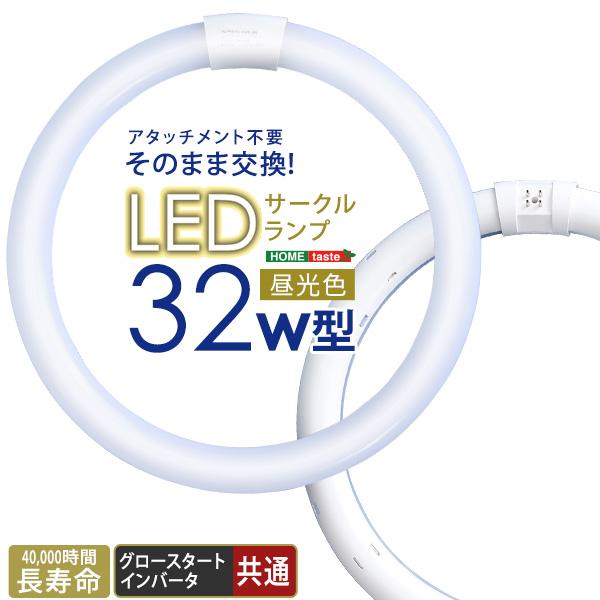 アタッチメント不要
そのまま交換!

LED サークルランプ

HOME taste

32w型 昼光色

40,000時間
長寿命

グロースタート
インバータ
共通